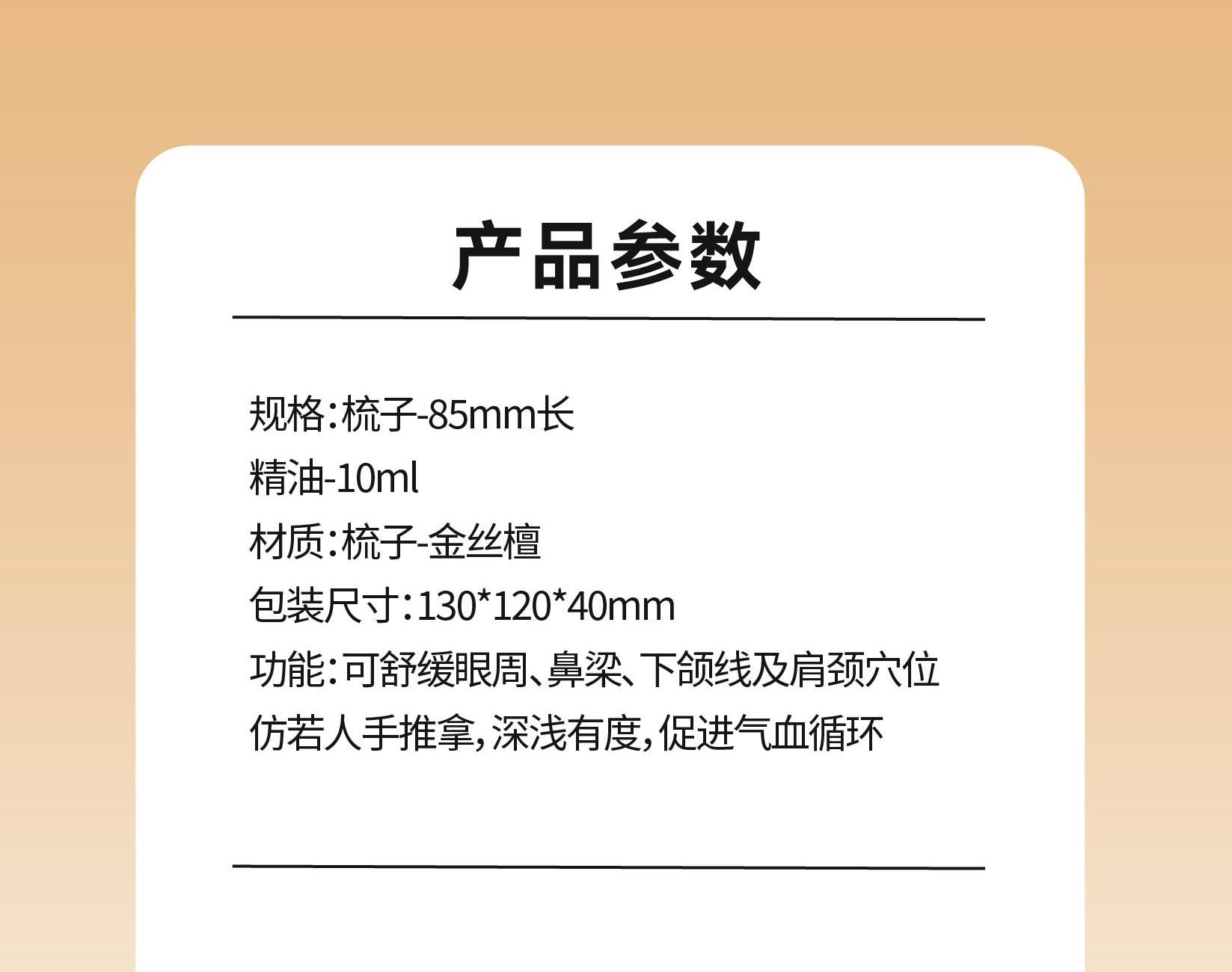 产品参数

规格:梳子-85mm长
精油-10ml
材质:梳子-金丝檀
包装尺寸:130*120*40mm
功能:可舒缓眼周、鼻梁、下颌线及肩颈穴位
仿若人手推拿,深浅有度,促进气血循环